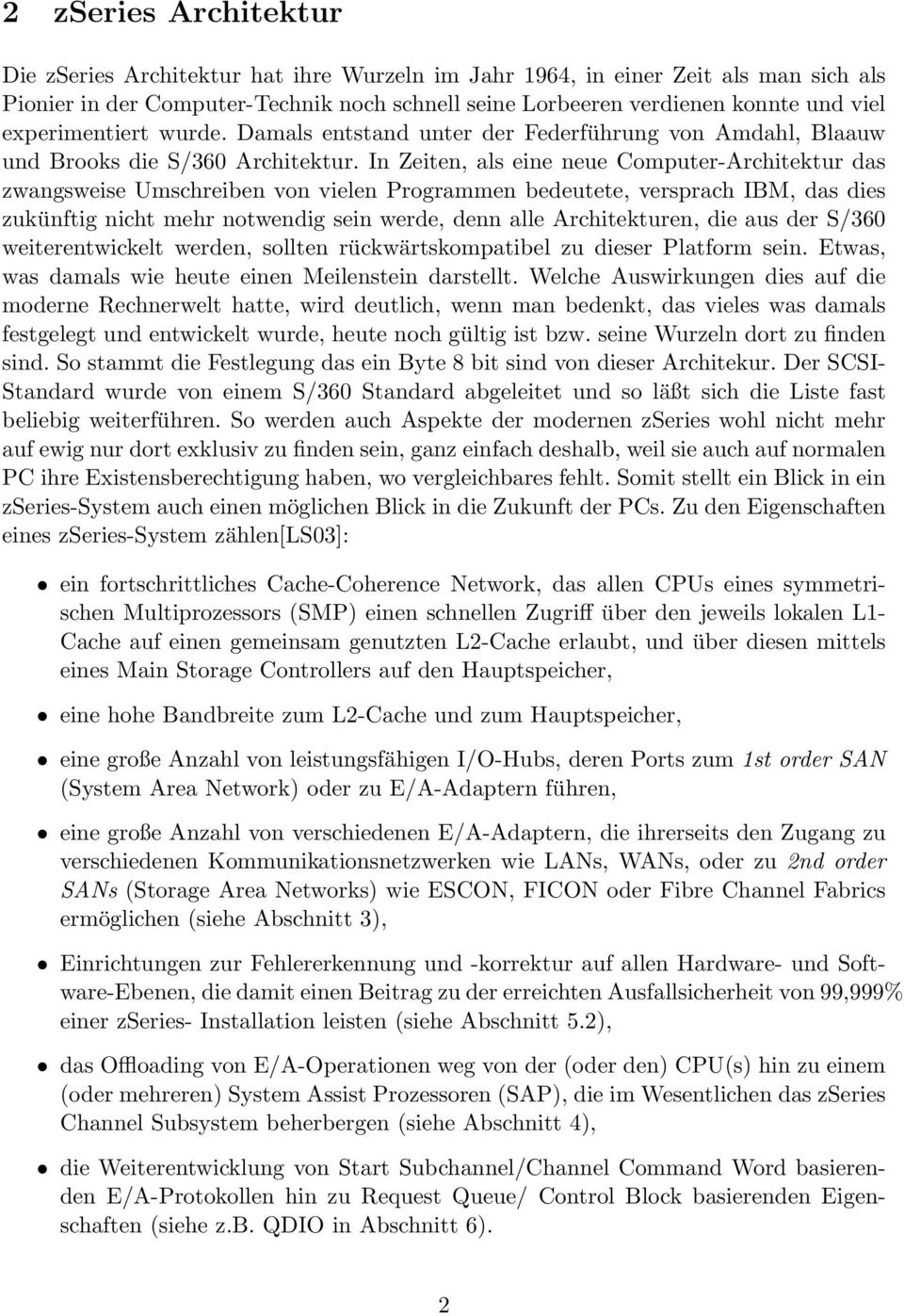 2 zSeries Architektur

Die zSeries Architektur hat ihre Wurzeln im Jahr 1964, in einer Zeit als man sich als Pionier in der Computer-Technik noch schnell seine Lorbeeren verdienen konnte und viel experimentiert wurde. Damals entstand unter der Federführung von Amdahl, Blaauw und Brooks die S/360 Architektur. In Zeiten, als eine neue Computer-Architektur das zwangsweise Umschreiben von vielen Programmen bedeutete, versprach IBM, das dies zukünftig nicht mehr notwendig sein werde, denn alle Architekturen, die aus der S/360 weiterentwickelt werden, sollten rückwärtskompatibel zu dieser Platform sein. Etwas, was damals wie heute einen Meilenstein darstellt. Welche Auswirkungen dies auf die moderne Rechnerwelt hatte, wird deutlich, wenn man bedenkt, das vieles was damals festgelegt und entwickelt wurde, heute noch gültig ist bzw. seine Wurzeln dort zu finden sind. So stammt die Festlegung das ein Byte 8 bit sind von dieser Architekur. Der SCSI-Standard wurde von einem S/360 Standard abgeleitet und so läßt sich die Liste fast beliebig weiterführen. So werden auch Aspekte der modernen zSeries wohl nicht mehr auf ewig nur dort exklusiv zu finden sein, ganz einfach deshalb, weil sie auch auf normalen PC ihre Existensberechtigung haben, wo vergleichbares fehlt. Somit stellt ein Blick in ein zSeries-System auch einen möglichen Blick in die Zukunft der PCs. Zu den Eigenschaften eines zSeries-System zählen[LS03]:

• ein fortschrittliches Cache-Coherence Network, das allen CPUs eines symmetrischen Multiprozessors (SMP) einen schnellen Zugriff über den jeweils lokalen L1-Cache auf einen gemeinsam genutzten L2-Cache erlaubt, und über diesen mittels eines Main Storage Controllers auf den Hauptspeicher,

• eine hohe Bandbreite zum L2-Cache und zum Hauptspeicher,

• eine große Anzahl von leistungsfähigen I/O-Hubs, deren Ports zum 1st order SAN (System Area Network) oder zu E/A-Adaptern führen,

• eine große Anzahl von verschiedenen E/A-Adaptern, die ihrerseits den Zugang zu verschiedenen Kommunikationsnetzwerken wie LANs, WANs, oder zu 2nd order SANs (Storage Area Networks) wie ESCON, FICON oder Fibre Channel Fabrics ermöglichen (siehe Abschnitt 3),

• Einrichtungen zur Fehlererkennung und -korrektur auf allen Hardware- und Software-Ebenen, die damit einen Beitrag zu der erreichten Ausfallsicherheit von 99,999% einer zSeries- Installation leisten (siehe Abschnitt 5.2),

• das Offloading von E/A-Operationen weg von der (oder den) CPU(s) hin zu einem (oder mehreren) System Assist Prozessoren (SAP), die im Wesentlichen das zSeries Channel Subsystem beherbergen (siehe Abschnitt 4),

• die Weiterentwicklung von Start Subchannel/Channel Command Word basierenden E/A-Protokollen hin zu Request Queue/ Control Block basierenden Eigenschaften (siehe z.b. QDIO in Abschnitt 6).

2